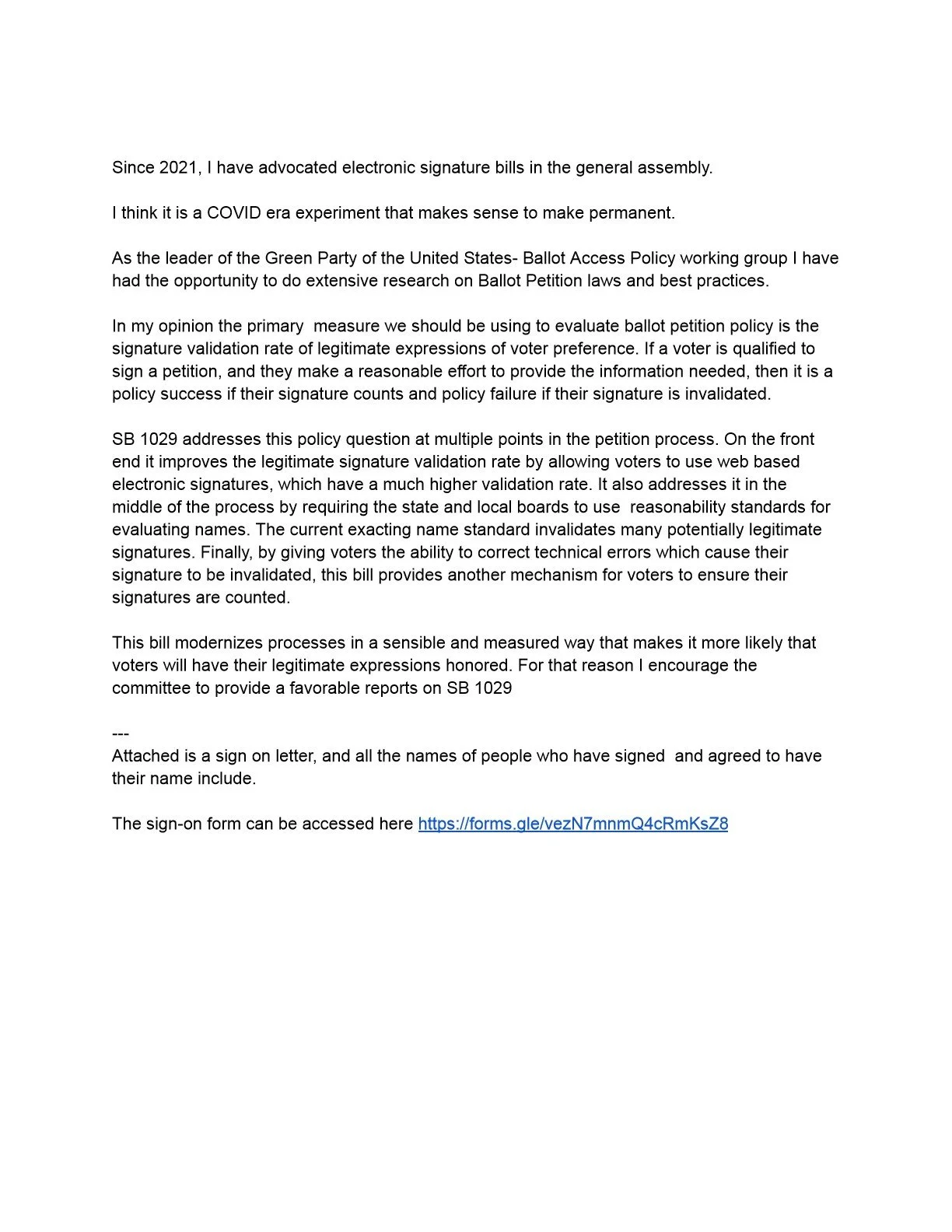 Since 2021, I have advocated electronic signature bills in the general assembly.

I think it is a COVID era experiment that makes sense to make permanent.

As the leader of the Green Party of the United States- Ballot Access Policy working group I have had the opportunity to do extensive research on Ballot Petition laws and best practices.

In my opinion the primary measure we should be using to evaluate ballot petition policy is the signature validation rate of legitimate expressions of voter preference. If a voter is qualified to sign a petition, and they make a reasonable effort to provide the information needed, then it is a policy success if their signature counts and policy failure if their signature is invalidated.

SB 1029 addresses this policy question at multiple points in the petition process. On the front end it improves the legitimate signature validation rate by allowing voters to use web based electronic signatures, which have a much higher validation rate. It also addresses it in the middle of the process by requiring the state and local boards to use reasonability standards for evaluating names. The current exacting name standard invalidates many potentially legitimate signatures. Finally, by giving voters the ability to correct technical errors which cause their signature to be invalidated, this bill provides another mechanism for voters to ensure their signatures are counted.

This bill modernizes processes in a sensible and measured way that makes it more likely that voters will have their legitimate expressions honored. For that reason I encourage the committee to provide a favorable reports on SB 1029

---
Attached is a sign on letter, and all the names of people who have signed and agreed to have their name include.

The sign-on form can be accessed here https://forms.gle/vezN7mnmQ4cRmKsZ8